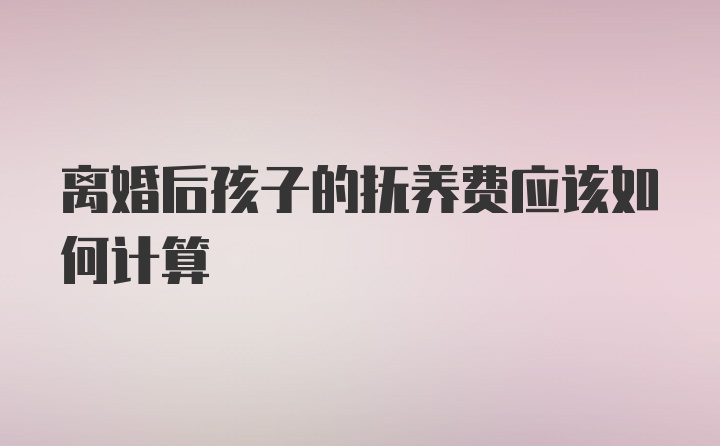 离婚后孩子的抚养费应该如何计算